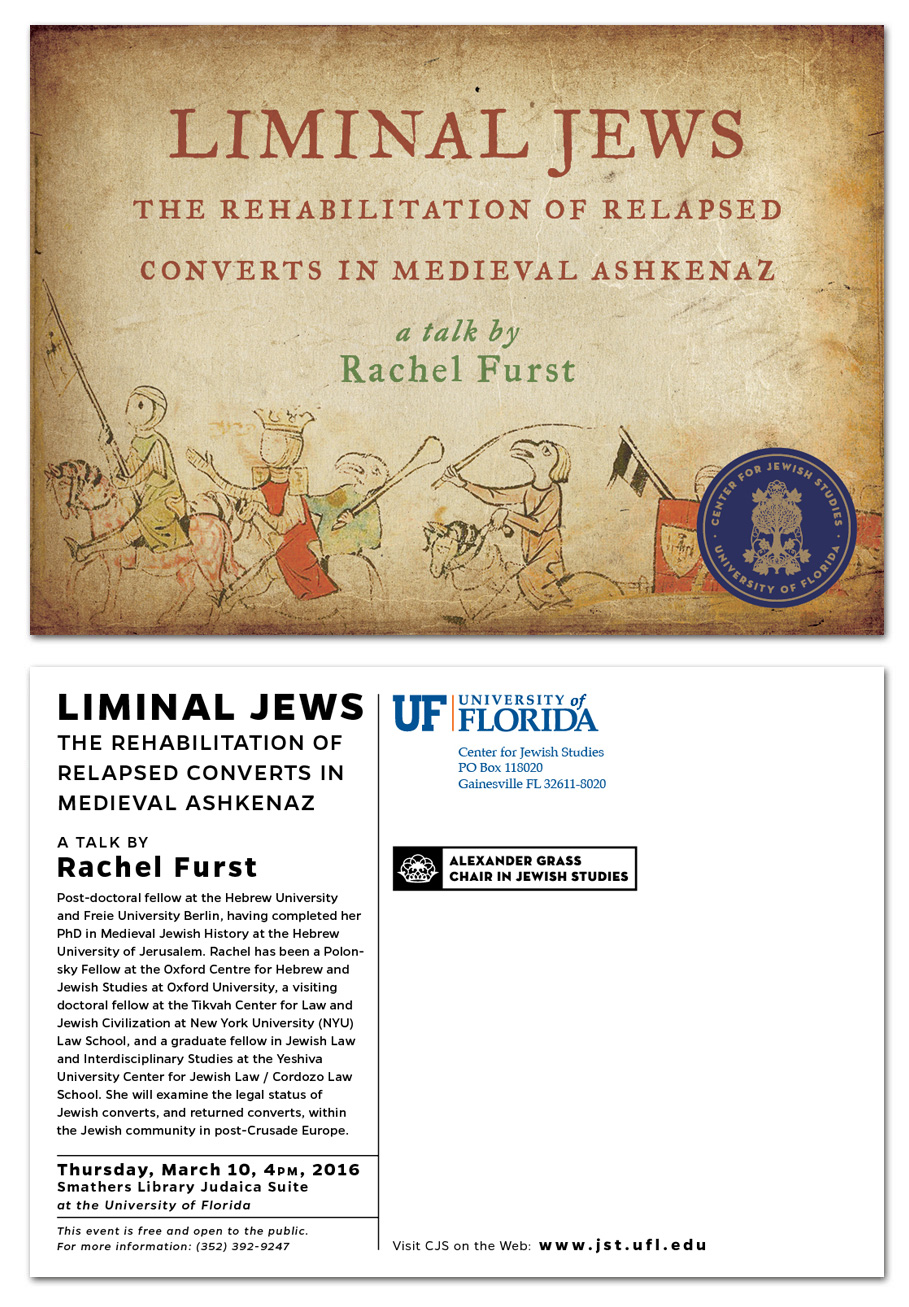 LIMINAL JEWS

THE REHABILITATION OF RELAPSED CONVERTS IN MEDIEVAL ASHKENAZ

a talk by
Rachel Furst

CENTER FOR JEWISH STUDIES
UNIVERSITY OF FLORIDA

LIMINAL JEWS
THE REHABILITATION OF RELAPSED CONVERTS IN MEDIEVAL ASHKENAZ

A TALK BY
Rachel Furst

Post-doctoral fellow at the Hebrew University and Freie University Berlin, having completed her PhD in Medieval Jewish History at the Hebrew University of Jerusalem. Rachel has been a Polonsky Fellow at the Oxford Centre for Hebrew and Jewish Studies at Oxford University, a visiting doctoral fellow at the Tikvah Center for Law and Jewish Civilization at New York University (NYU) Law School, and a graduate fellow in Jewish Law and Interdisciplinary Studies at the Yeshiva University Center for Jewish Law / Cordozo Law School. She will examine the legal status of Jewish converts, and returned converts, within the Jewish community in post-Crusade Europe.

Thursday, March 10, 4PM, 2016
Smathers Library Judaica Suite
at the University of Florida

This event is free and open to the public.
For more information: (352) 392-9247

UF UNIVERSITY of FLORIDA
Center for Jewish Studies
PO Box 118020
Gainesville FL 32611-8020

ALEXANDER GRASS
CHAIR IN JEWISH STUDIES

Visit CJS on the Web: www.jst.ufl.edu